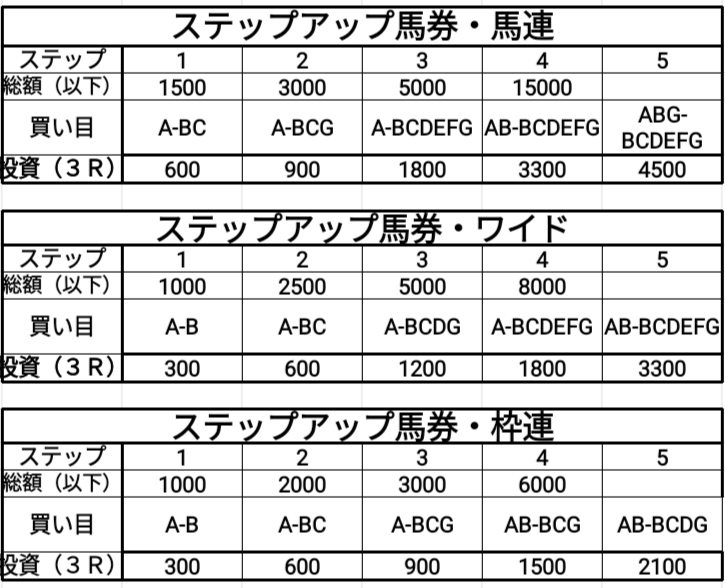 ステップアップ馬券・馬連

| ステップ | 1 | 2 | 3 | 4 | 5 |
|---|---|---|---|---|---|
| 総額（以下） | 1500 | 3000 | 5000 | 15000 | |
| 買い目 | A-BC | A-BCG | A-BCDEFG | AB-BCDEFG | ABG-BCDEFG |
| 投資（３Ｒ） | 600 | 900 | 1800 | 3300 | 4500 |

ステップアップ馬券・ワイド

| ステップ | 1 | 2 | 3 | 4 | 5 |
|---|---|---|---|---|---|
| 総額（以下） | 1000 | 2500 | 5000 | 8000 | |
| 買い目 | A-B | A-BC | A-BCDG | A-BCDEFG | AB-BCDEFG |
| 投資（３Ｒ） | 300 | 600 | 1200 | 1800 | 3300 |

ステップアップ馬券・枠連

| ステップ | 1 | 2 | 3 | 4 | 5 |
|---|---|---|---|---|---|
| 総額（以下） | 1000 | 2000 | 3000 | 6000 | |
| 買い目 | A-B | A-BC | A-BCG | AB-BCG | AB-BCDG |
| 投資（３Ｒ） | 300 | 600 | 900 | 1500 | 2100 |